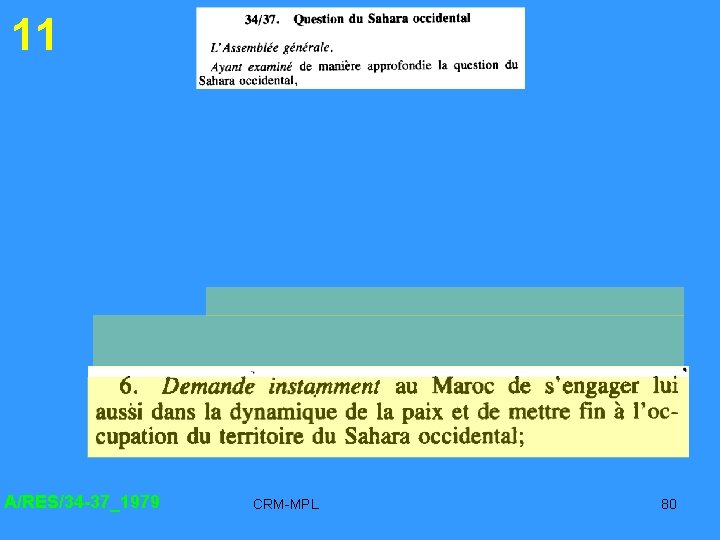 11

34/37. Question du Sahara occidental

L'Assemblée générale,

Ayant examiné de manière approfondie la question du Sahara occidental,

6. Demande instamment au Maroc de s'engager lui aussi dans la dynamique de la paix et de mettre fin à l'occupation du territoire du Sahara occidental;

A/RES/34-37_1979

CRM-MPL

80